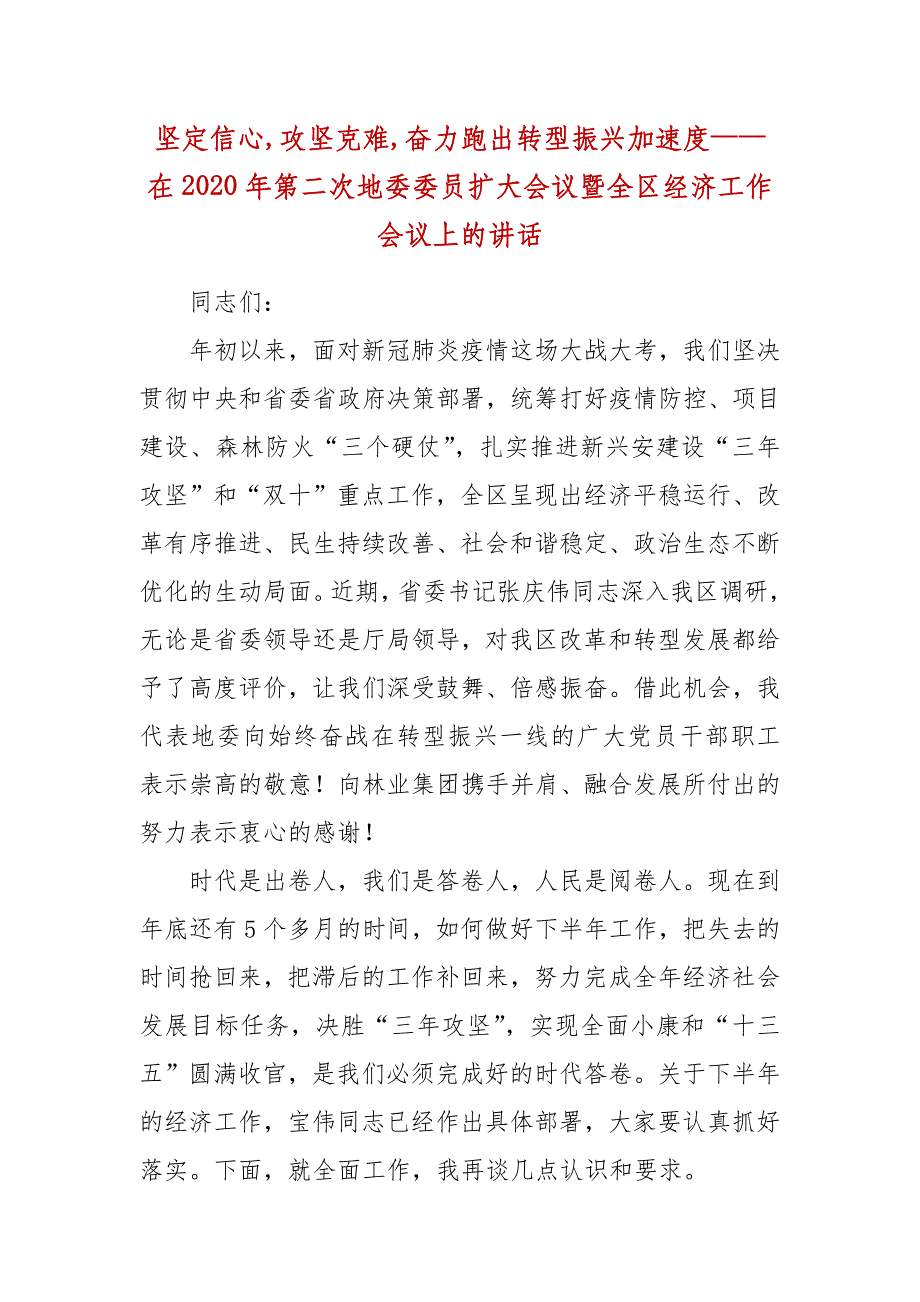 坚定信心,攻坚克难,奋力跑出转型振兴加速度——在2020年第二次地委委员扩大会议暨全区经济工作会议上的讲话

同志们：

年初以来，面对新冠肺炎疫情这场大战大考，我们坚决贯彻中央和省委省政府决策部署，统筹打好疫情防控、项目建设、森林防火“三个硬仗”，扎实推进新兴安建设“三年攻坚”和“双十”重点工作，全区呈现出经济平稳运行、改革有序推进、民生持续改善、社会和谐稳定、政治生态不断优化的生动局面。近期，省委书记张庆伟同志深入我区调研，无论是省委领导还是厅局领导，对我区改革和转型发展都给予了高度评价，让我们深受鼓舞、倍感振奋。借此机会，我代表地委向始终奋战在转型振兴一线的广大党员干部职工表示崇高的敬意！向林业集团携手并肩、融合发展所付出的努力表示衷心的感谢！

时代是出卷人，我们是答卷人，人民是阅卷人。现在到年底还有5个多月的时间，如何做好下半年工作，把失去的时间抢回来，把滞后的工作补回来，努力完成全年经济社会发展目标任务，决胜“三年攻坚”，实现全面小康和“十三五”圆满收官，是我们必须完成好的时代答卷。关于下半年的经济工作，宝伟同志已经作出具体部署，大家要认真抓好落实。下面，就全面工作，我再谈几点认识和要求。